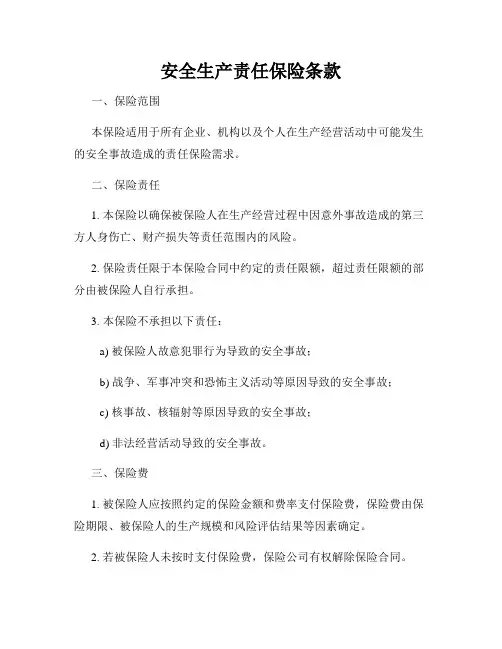 安全生产责任保险条款

一、保险范围

本保险适用于所有企业、机构以及个人在生产经营活动中可能发生的安全事故造成的责任保险需求。

二、保险责任

1. 本保险以确保被保险人在生产经营过程中因意外事故造成的第三方人身伤亡、财产损失等责任范围内的风险。

2. 保险责任限于本保险合同中约定的责任限额，超过责任限额的部分由被保险人自行承担。

3. 本保险不承担以下责任：

a) 被保险人故意犯罪行为导致的安全事故；

b) 战争、军事冲突和恐怖主义活动等原因导致的安全事故；

c) 核事故、核辐射等原因导致的安全事故；

d) 非法经营活动导致的安全事故。

三、保险费

1. 被保险人应按照约定的保险金额和费率支付保险费，保险费由保险期限、被保险人的生产规模和风险评估结果等因素确定。

2. 若被保险人未按时支付保险费，保险公司有权解除保险合同。